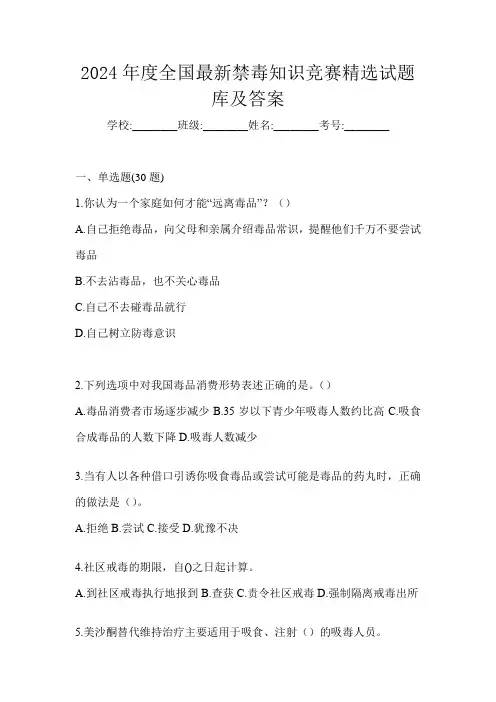 2024 年度全国最新禁毒知识竞赛精选试题库及答案

学校:________班级:________姓名:________考号:________

一、单选题(30 题)

1.你认为一个家庭如何才能“远离毒品”？（）

A.自己拒绝毒品，向父母和亲属介绍毒品常识，提醒他们千万不要尝试毒品

B.不去沾毒品，也不关心毒品

C.自己不去碰毒品就行

D.自己树立防毒意识

2.下列选项中对我国毒品消费形势表述正确的是。()

A.毒品消费者市场逐步减少 B.35 岁以下青少年吸毒人数约比高 C.吸食合成毒品的人数下降 D.吸毒人数减少

3.当有人以各种借口引诱你吸食毒品或尝试可能是毒品的药丸时，正确的做法是（）。

A.拒绝 B.尝试 C.接受 D.犹豫不决

4.社区戒毒的期限，自()之日起计算。

A.到社区戒毒执行地报到 B.查获 C.责令社区戒毒 D.强制隔离戒毒出所

5.美沙酮替代维持治疗主要适用于吸食、注射（）的吸毒人员。